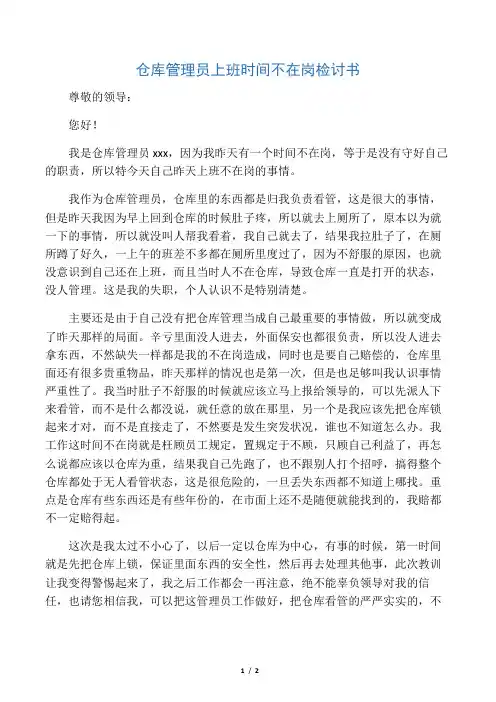 仓库管理员上班时间不在岗检讨书

尊敬的领导：

您好！

我是仓库管理员 xxx，因为我昨天有一个时间不在岗，等于是没有守好自己的职责，所以特今天自己昨天上班不在岗的事情。

我作为仓库管理员，仓库里的东西都是归我负责看管，这是很大的事情，但是昨天我因为早上回到仓库的时候肚子疼，所以就去上厕所了，原本以为就一下的事情，所以就没叫人帮我看着，我自己就去了，结果我拉肚子了，在厕所蹲了好久，一上午的班差不多都在厕所里度过了，因为不舒服的原因，也就没意识到自己还在上班，而且当时人不在仓库，导致仓库一直是打开的状态，没人管理。这是我的失职，个人认识不是特别清楚。

主要还是由于自己没有把仓库管理当成自己最重要的事情做，所以就变成了昨天那样的局面。辛亏里面没人进去，外面保安也都很负责，所以没人进去拿东西，不然缺失一样都是我的不在岗造成，同时也是要自己赔偿的，仓库里面还有很多贵重物品，昨天那样的情况也是第一次，但是也足够叫我认识事情严重性了。我当时肚子不舒服的时候就应该立马上报给领导的，可以先派人下来看管，而不是什么都没说，就任意的放在那里，另一个是我应该先把仓库锁起来才对，而不是直接走了，不然要是发生突发状况，谁也不知道怎么办。我工作这时间不在岗就是枉顾员工规定，置规定于不顾，只顾自己利益了，再怎么说都应该以仓库为重，结果我自己先跑了，也不跟别人打个招呼，搞得整个仓库都处于无人看管状态，这是很危险的，一旦丢失东西都不知道上哪找。重点是仓库有些东西还是有些年份的，在市面上还不是随便就能找到的，我赔都不一定赔得起。

这次是我太过不小心了，以后一定以仓库为中心，有事的时候，第一时间就是先把仓库上锁，保证里面东西的安全性，然后再去处理其他事，此次教训让我变得警惕起来了，我之后工作都会一再注意，绝不能辜负领导对我的信任，也请您相信我，可以把这管理员工作做好，把仓库看管的严严实实的，不

1 / 2